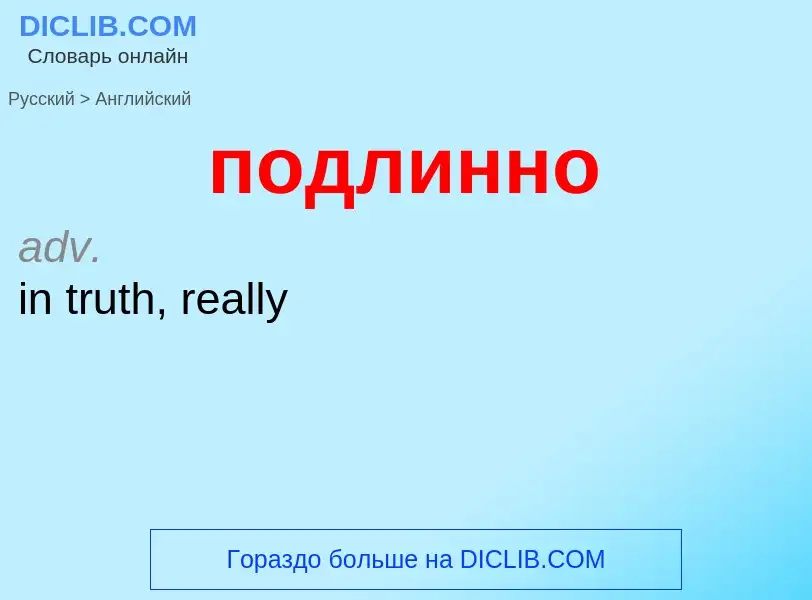 DICLIB.COM
Словарь онлайн

Русский > Английский

подлинно

adv.
in truth, really

Гораздо больше на DICLIB.COM